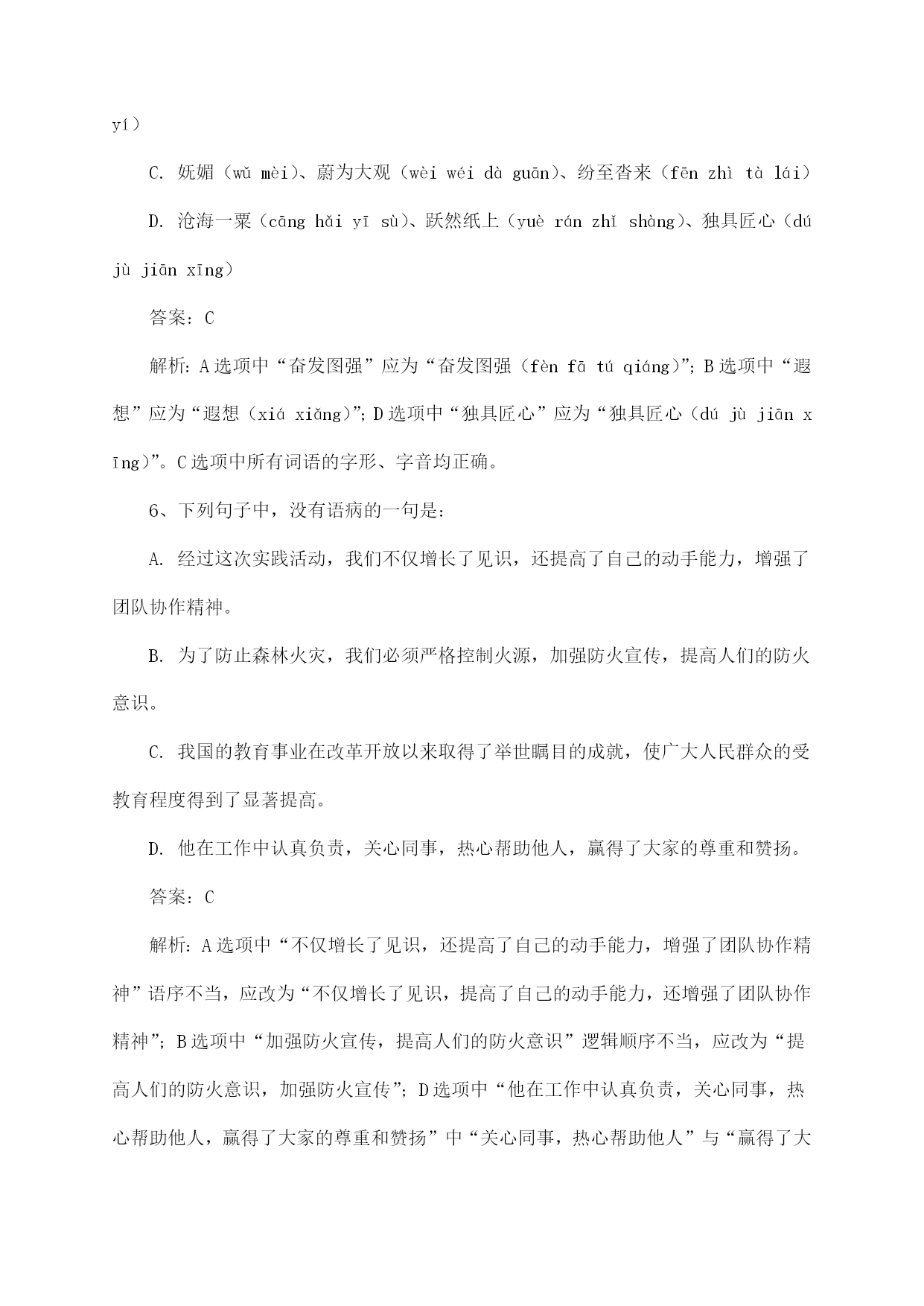 yí）

C. 妩媚（wǔ mèi）、蔚为大观（wèi wéi dà guān）、纷至沓来（fēn zhì tà lái）

D. 沧海一粟（cāng hǎi yī sù）、跃然纸上（yuè rán zhǐ shàng）、独具匠心（dú jù jiān xīng）

答案：C

解析：A选项中“奋发图强”应为“奋发图强（fèn fā tú qiáng）”；B选项中“遐想”应为“遐想（xiá xiǎng）”；D选项中“独具匠心”应为“独具匠心（dú jù jiān xīng）”。C选项中所有词语的字形、字音均正确。

6、下列句子中，没有语病的一句是：

A. 经过这次实践活动，我们不仅增长了见识，还提高了自己的动手能力，增强了团队协作精神。

B. 为了防止森林火灾，我们必须严格控制火源，加强防火宣传，提高人们的防火意识。

C. 我国的教育事业在改革开放以来取得了举世瞩目的成就，使广大人民群众的受教育程度得到了显著提高。

D. 他在工作中认真负责，关心同事，热心帮助他人，赢得了大家的尊重和赞扬。

答案：C

解析：A选项中“不仅增长了见识，还提高了自己的动手能力，增强了团队协作精神”语序不当，应改为“不仅增长了见识，提高了自己的动手能力，还增强了团队协作精神”；B选项中“加强防火宣传，提高人们的防火意识”逻辑顺序不当，应改为“提高人们的防火意识，加强防火宣传”；D选项中“他在工作中认真负责，关心同事，热心帮助他人，赢得了大家的尊重和赞扬”中“关心同事，热心帮助他人”与“赢得了大